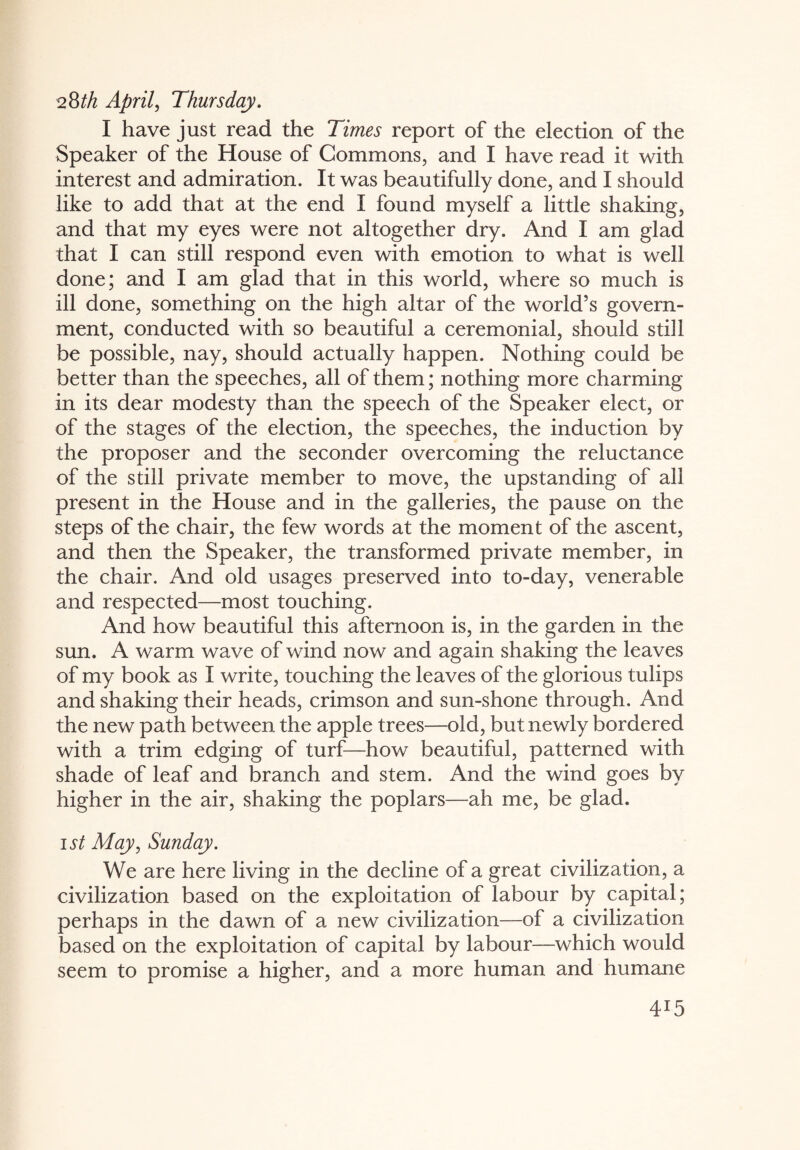 28th April, Thursday.

I have just read the Times report of the election of the Speaker of the House of Commons, and I have read it with interest and admiration. It was beautifully done, and I should like to add that at the end I found myself a little shaking, and that my eyes were not altogether dry. And I am glad that I can still respond even with emotion to what is well done; and I am glad that in this world, where so much is ill done, something on the high altar of the world's government, conducted with so beautiful a ceremonial, should still be possible, nay, should actually happen. Nothing could be better than the speeches, all of them; nothing more charming in its dear modesty than the speech of the Speaker elect, or of the stages of the election, the speeches, the induction by the proposer and the seconder overcoming the reluctance of the still private member to move, the upstanding of all present in the House and in the galleries, the pause on the steps of the chair, the few words at the moment of the ascent, and then the Speaker, the transformed private member, in the chair. And old usages preserved into to-day, venerable and respected—most touching.

And how beautiful this afternoon is, in the garden in the sun. A warm wave of wind now and again shaking the leaves of my book as I write, touching the leaves of the glorious tulips and shaking their heads, crimson and sun-shone through. And the new path between the apple trees—old, but newly bordered with a trim edging of turf—how beautiful, patterned with shade of leaf and branch and stem. And the wind goes by higher in the air, shaking the poplars—ah me, be glad.

1st May, Sunday.

We are here living in the decline of a great civilization, a civilization based on the exploitation of labour by capital; perhaps in the dawn of a new civilization—of a civilization based on the exploitation of capital by labour—which would seem to promise a higher, and a more human and humane

415